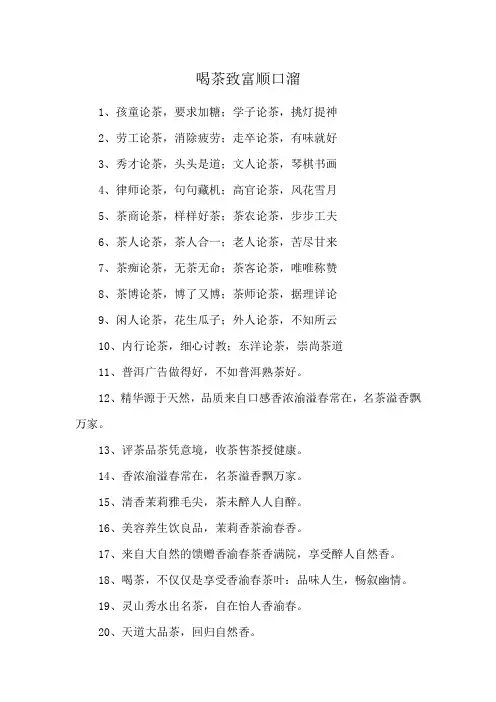 喝茶致富顺口溜

1、孩童论茶，要求加糖；学子论茶，挑灯提神

2、劳工论茶，消除疲劳；走卒论茶，有味就好

3、秀才论茶，头头是道；文人论茶，琴棋书画

4、律师论茶，句句藏机；高官论茶，风花雪月

5、茶商论茶，样样好茶；茶农论茶，步步工夫

6、茶人论茶，茶人合一；老人论茶，苦尽甘来

7、茶痴论茶，无茶无命；茶客论茶，唯唯称赞

8、茶博论茶，博了又博；茶师论茶，据理详论

9、闲人论茶，花生瓜子；外人论茶，不知所云

10、内行论茶，细心讨教；东洋论茶，崇尚茶道

11、普洱广告做得好，不如普洱熟茶好。

12、精华源于天然，品质来自口感香浓渝溢春常在，名茶溢香飘万家。

13、评茶品茶凭意境，收茶售茶授健康。

14、香浓渝溢春常在，名茶溢香飘万家。

15、清香茉莉雅毛尖，茶未醉人人自醉。

16、美容养生饮良品，茉莉香茶渝春香。

17、来自大自然的馈赠香渝春茶香满院，享受醉人自然香。

18、喝茶，不仅仅是享受香渝春茶叶；品味人生，畅叙幽情。

19、灵山秀水出名茶，自在怡人香渝春。

20、天道大品茶，回归自然香。